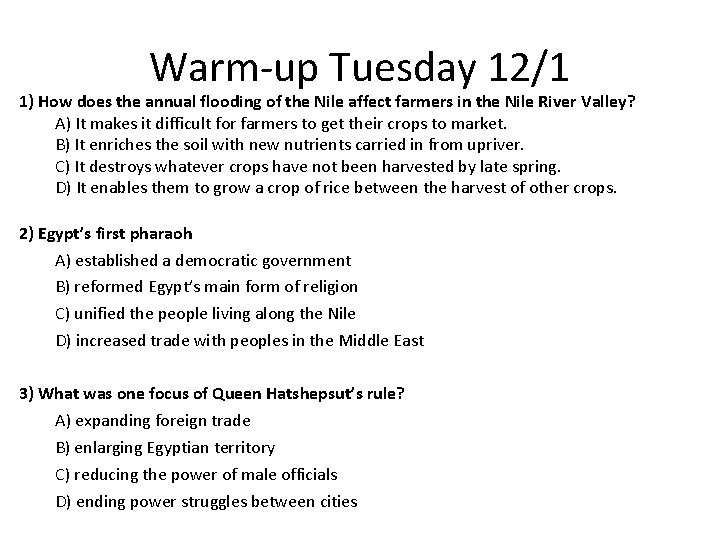 Warm-up Tuesday 12/1

1) How does the annual flooding of the Nile affect farmers in the Nile River Valley?

A) It makes it difficult for farmers to get their crops to market.

B) It enriches the soil with new nutrients carried in from upriver.

C) It destroys whatever crops have not been harvested by late spring.

D) It enables them to grow a crop of rice between the harvest of other crops.

2) Egypt's first pharaoh

A) established a democratic government

B) reformed Egypt's main form of religion

C) unified the people living along the Nile

D) increased trade with peoples in the Middle East

3) What was one focus of Queen Hatshepsut's rule?

A) expanding foreign trade

B) enlarging Egyptian territory

C) reducing the power of male officials

D) ending power struggles between cities